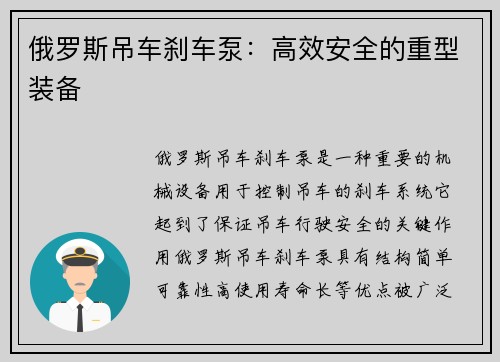 俄罗斯吊车刹车泵：高效安全的重型装备

俄罗斯吊车刹车泵是一种重要的机械设备用于控制吊车的刹车系统它起到了保证吊车行驶安全的关键作用俄罗斯吊车刹车泵具有结构简单可靠性高使用寿命长等优点被广泛